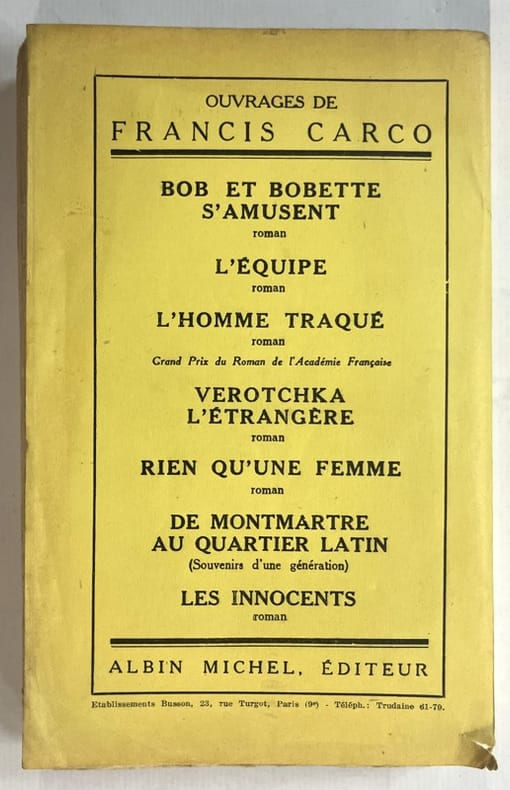 OUVRAGES DE
FRANCIS CARCO

BOB ET BOBETTE S'AMUSENT
roman

L'ÉQUIPE
roman

L'HOMME TRAQUÉ
roman
Grand Prix du Roman de l'Académie Française

VEROTCHKA L'ÉTRANGÈRE
roman

RIEN QU'UNE FEMME
roman

DE MONTMARTRE AU QUARTIER LATIN
(Souvenirs d'une génération)

LES INNOCENTS
roman

ALBIN MICHEL, ÉDITEUR

Etablissements Busson, 23, rue Turgot, Paris (9e) - Téléph.: Trudaine 61-79.